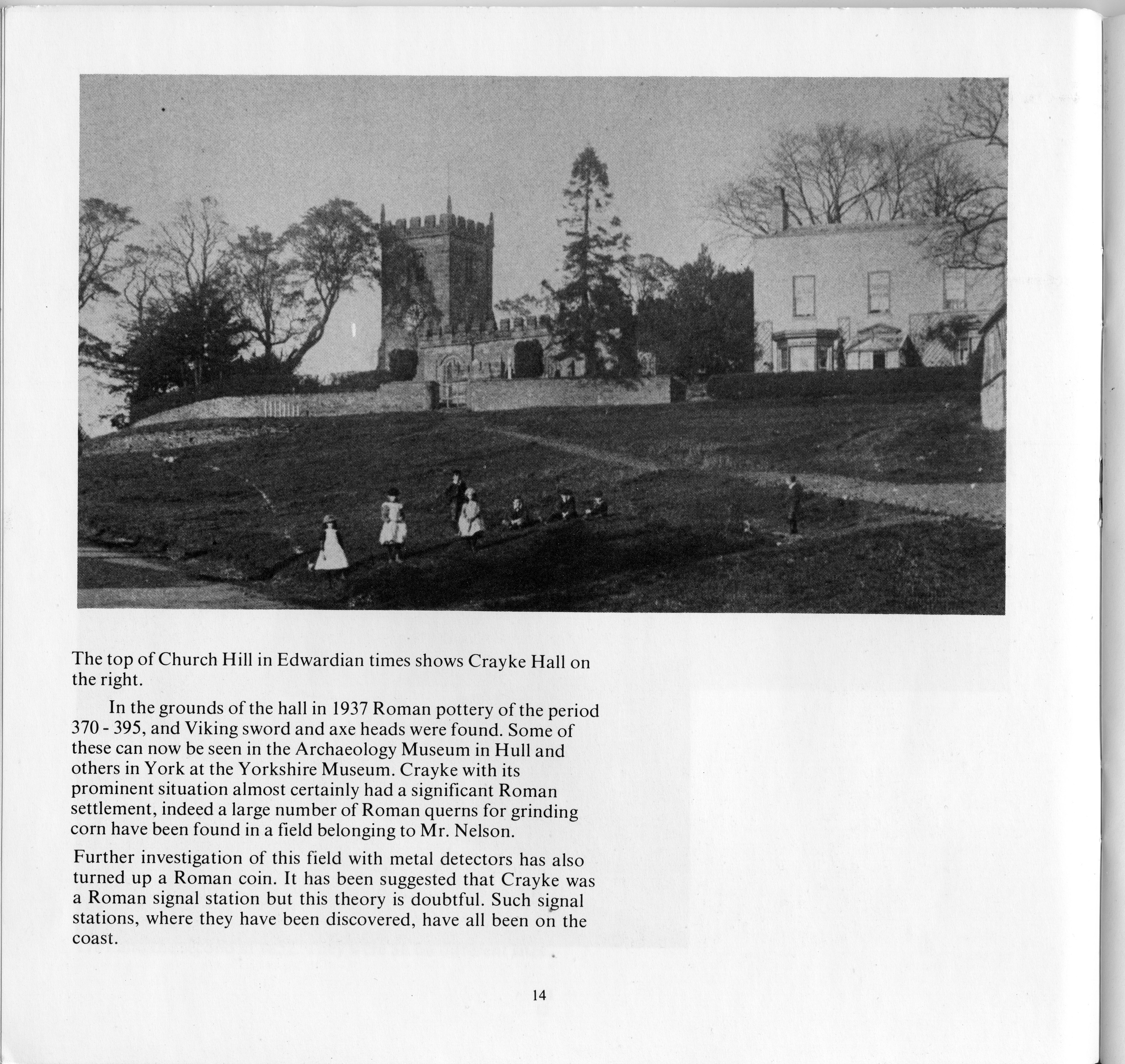 The top of Church Hill in Edwardian times shows Crayke Hall on the right.

In the grounds of the hall in 1937 Roman pottery of the period 370 - 395, and Viking sword and axe heads were found. Some of these can now be seen in the Archaeology Museum in Hull and others in York at the Yorkshire Museum. Crayke with its prominent situation almost certainly had a significant Roman settlement, indeed a large number of Roman querns for grinding corn have been found in a field belonging to Mr. Nelson.

Further investigation of this field with metal detectors has also turned up a Roman coin. It has been suggested that Crayke was a Roman signal station but this theory is doubtful. Such signal stations, where they have been discovered, have all been on the coast.

14